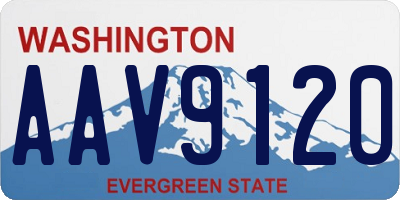 WASHINGTON
AAV9120
EVERGREEN STATE